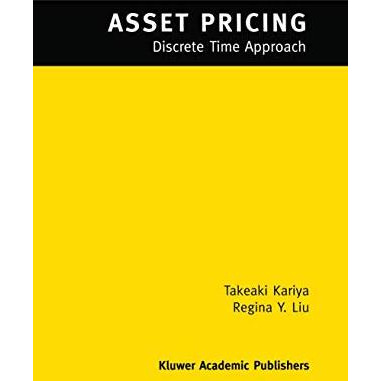 ASSET PRICING
Discrete Time Approach

Takeaki Kariya
Regina Y. Liu

Kluwer Academic Publishers